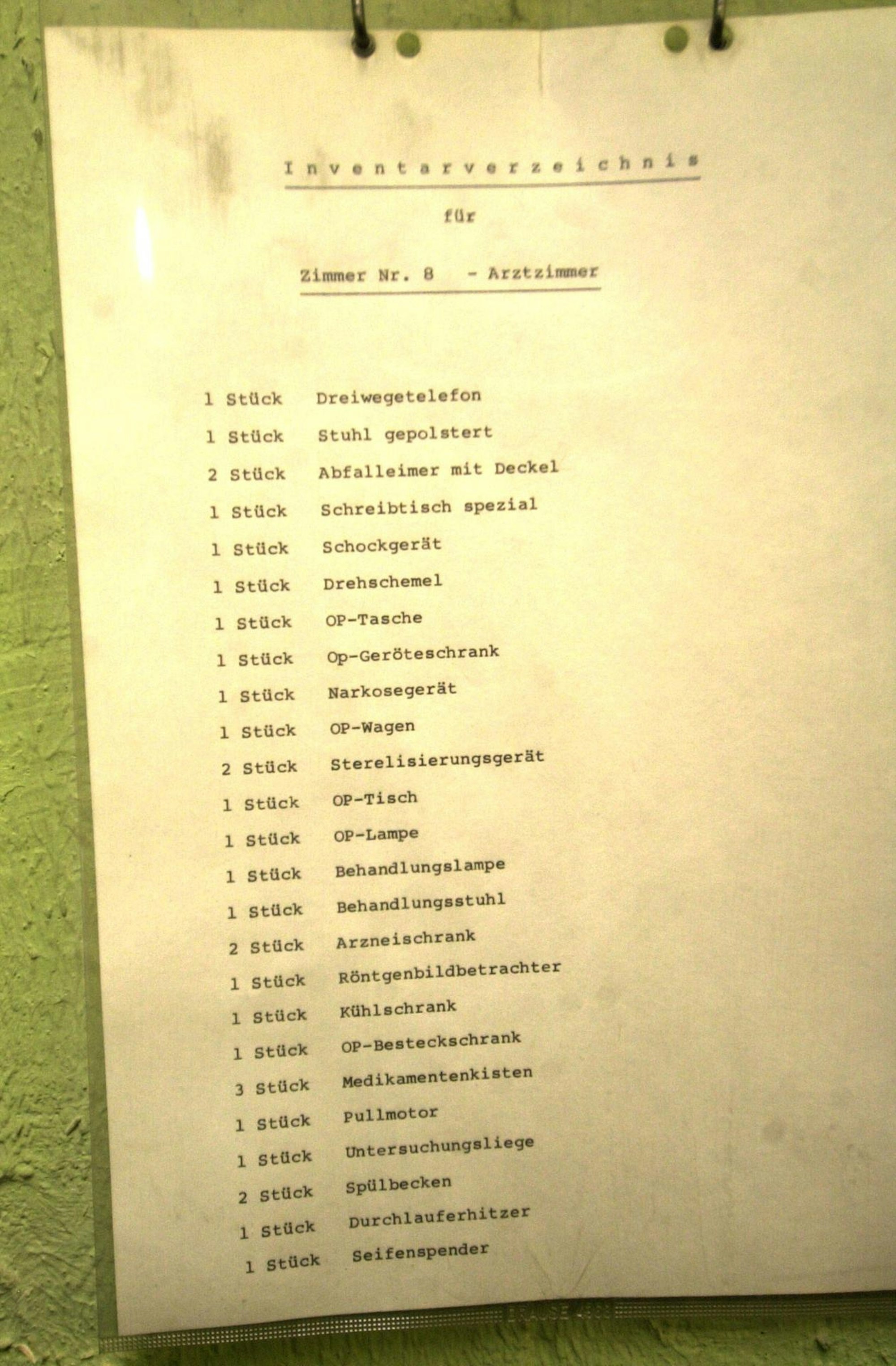 Inventarverzeichnis

für

Zimmer Nr. 8 - Arztzimmer

1 Stück Dreiwegetelefon
1 Stück Stuhl gepolstert
2 Stück Abfalleimer mit Deckel
1 Stück Schreibtisch spezial
1 Stück Schockgerät
1 Stück Drehschemel
1 Stück OP-Tasche
1 Stück Op-Geröteschrank
1 Stück Narkosegerät
1 Stück OP-Wagen
2 Stück Sterelisierungsgerät
1 Stück OP-Tisch
1 Stück OP-Lampe
1 Stück Behandlungslampe
1 Stück Behandlungsstuhl
2 Stück Arzneischrank
1 Stück Röntgenbildbetrachter
1 Stück Kühlschrank
1 Stück OP-Besteckschrank
3 Stück Medikamentenkisten
1 Stück Pullmotor
1 Stück Untersuchungsliege
2 Stück Spülbecken
1 Stück Durchlauferhitzer
1 Stück Seifenspender